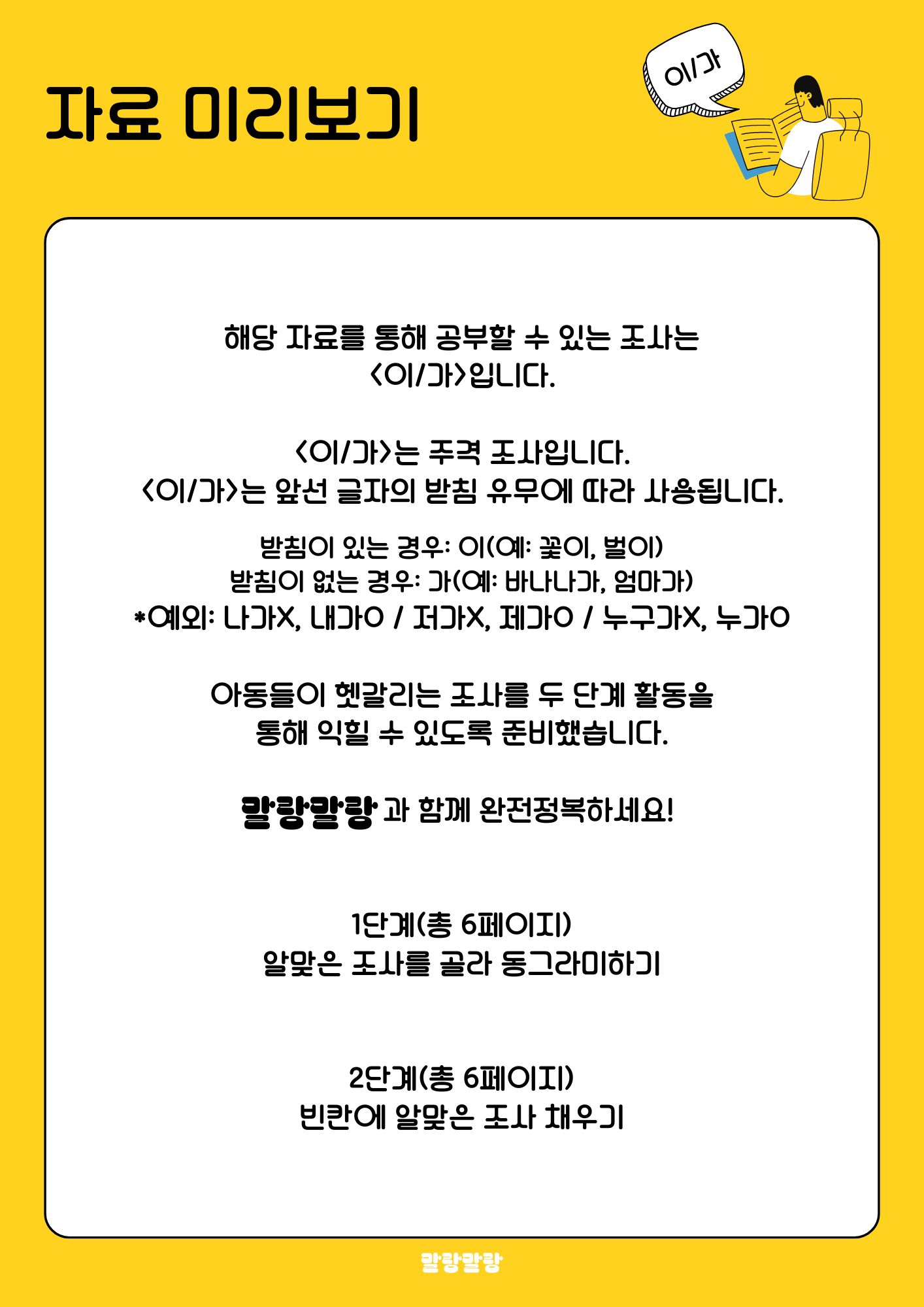 자료 미리보기

이/가

해당 자료를 통해 공부할 수 있는 조사는
<이/가>입니다.

<이/가>는 주격 조사입니다.
<이/가>는 앞선 글자의 받침 유무에 따라 사용됩니다.

받침이 있는 경우: 이(예: 꽃이, 벌이)
받침이 없는 경우: 가(예: 바나나가, 엄마가)
*예외: 나가X, 내가O / 저가X, 제가O / 누구가X, 누가O

아동들이 헷갈리는 조사를 두 단계 활동을
통해 익힐 수 있도록 준비했습니다.

말랑말랑 과 함께 완전정복하세요!

1단계(총 6페이지)
알맞은 조사를 골라 동그라미하기

2단계(총 6페이지)
빈칸에 알맞은 조사 채우기

말랑말랑